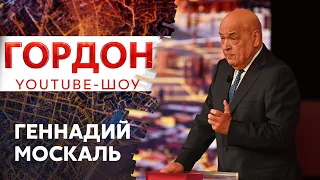 ГОРДОН
YOUTUBE-ШОУ

ГЕННАДИЙ
МОСКАЛЬ